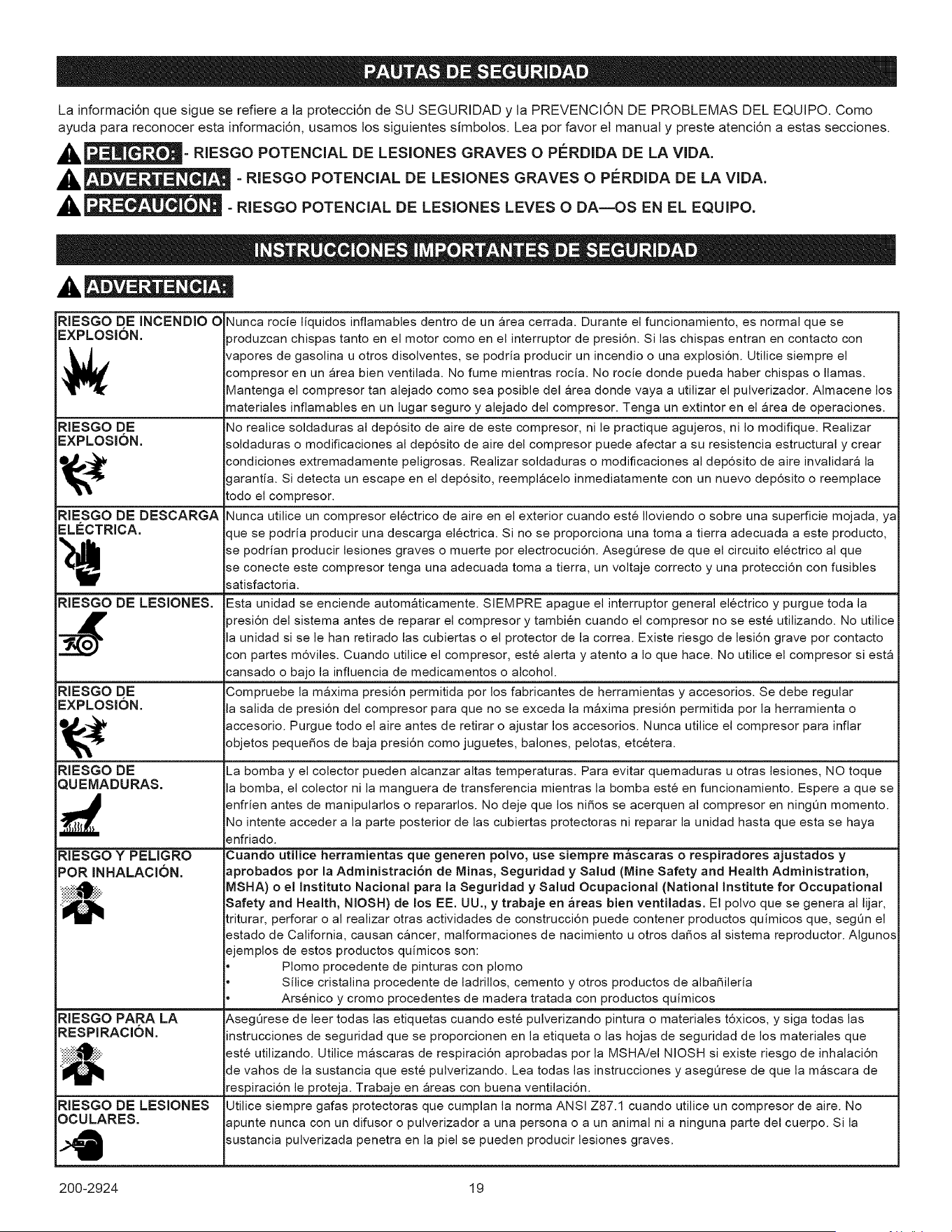 PAUTAS DE SEGURIDAD

La información que sigue se refiere a la protección de SU SEGURIDAD y la PREVENCIÓN DE PROBLEMAS DEL EQUIPO. Como ayuda para reconocer esta información, usamos los siguientes símbolos. Lea por favor el manual y preste atención a estas secciones.

PELIGRO: - RIESGO POTENCIAL DE LESIONES GRAVES O PÉRDIDA DE LA VIDA.

ADVERTENCIA: - RIESGO POTENCIAL DE LESIONES GRAVES O PÉRDIDA DE LA VIDA.

PRECAUCIÓN: - RIESGO POTENCIAL DE LESIONES LEVES O DA—OS EN EL EQUIPO.

INSTRUCCIONES IMPORTANTES DE SEGURIDAD

ADVERTENCIA:

| RIESGO DE INCENDIO O EXPLOSIÓN. | Nunca rocíe líquidos inflamables dentro de un área cerrada. Durante el funcionamiento, es normal que se produzcan chispas tanto en el motor como en el interruptor de presión. Si las chispas entran en contacto con vapores de gasolina u otros disolventes, se podría producir un incendio o una explosión. Utilice siempre el compresor en un área bien ventilada. No fume mientras rocía. No rocíe donde pueda haber chispas o llamas. Mantenga el compresor tan alejado como sea posible del área donde vaya a utilizar el pulverizador. Almacene los materiales inflamables en un lugar seguro y alejado del compresor. Tenga un extintor en el área de operaciones. |
|---|---|
| RIESGO DE EXPLOSIÓN. | No realice soldaduras al depósito de aire de este compresor, ni le practique agujeros, ni lo modifique. Realizar soldaduras o modificaciones al depósito de aire del compresor puede afectar a su resistencia estructural y crear condiciones extremadamente peligrosas. Realizar soldaduras o modificaciones al depósito de aire invalidará la garantía. Si detecta un escape en el depósito, reemplácelo inmediatamente con un nuevo depósito o reemplace todo el compresor. |
| RIESGO DE DESCARGA ELÉCTRICA. | Nunca utilice un compresor eléctrico de aire en el exterior cuando esté lloviendo o sobre una superficie mojada, ya que se podría producir una descarga eléctrica. Si no se proporciona una toma a tierra adecuada a este producto, se podrían producir lesiones graves o muerte por electrocución. Asegúrese de que el circuito eléctrico al que se conecte este compresor tenga una adecuada toma a tierra, un voltaje correcto y una protección con fusibles satisfactoria. |
| RIESGO DE LESIONES. | Esta unidad se enciende automáticamente. SIEMPRE apague el interruptor general eléctrico y purgue toda la presión del sistema antes de reparar el compresor y también cuando el compresor no se esté utilizando. No utilice la unidad si se le han retirado las cubiertas o el protector de la correa. Existe riesgo de lesión grave por contacto con partes móviles. Cuando utilice el compresor, esté alerta y atento a lo que hace. No utilice el compresor si está cansado o bajo la influencia de medicamentos o alcohol. |
| RIESGO DE EXPLOSIÓN. | Compruebe la máxima presión permitida por los fabricantes de herramientas y accesorios. Se debe regular la salida de presión del compresor para que no se exceda la máxima presión permitida por la herramienta o accesorio. Purgue todo el aire antes de retirar o ajustar los accesorios. Nunca utilice el compresor para inflar objetos pequeños de baja presión como juguetes, balones, pelotas, etcétera. |
| RIESGO DE QUEMADURAS. | La bomba y el colector pueden alcanzar altas temperaturas. Para evitar quemaduras u otras lesiones, NO toque la bomba, el colector ni la manguera de transferencia mientras la bomba esté en funcionamiento. Espere a que se enfríen antes de manipularlos o repararlos. No deje que los niños se acerquen al compresor en ningún momento. No intente acceder a la parte posterior de las cubiertas protectoras ni reparar la unidad hasta que esta se haya enfriado. |
| RIESGO Y PELIGRO POR INHALACIÓN. | Cuando utilice herramientas que generen polvo, use siempre máscaras o respiradores ajustados y aprobados por la Administración de Minas, Seguridad y Salud (Mine Safety and Health Administration, MSHA) o el Instituto Nacional para la Seguridad y Salud Ocupacional (National Institute for Occupational Safety and Health, NIOSH) de los EE. UU., y trabaje en áreas bien ventiladas. El polvo que se genera al lijar, triturar, perforar o al realizar otras actividades de construcción puede contener productos químicos que, según el estado de California, causan cáncer, malformaciones de nacimiento u otros daños al sistema reproductor. Algunos ejemplos de estos productos químicos son: • Plomo procedente de pinturas con plomo • Sílice cristalina procedente de ladrillos, cemento y otros productos de albañilería • Arsénico y cromo procedentes de madera tratada con productos químicos |
| RIESGO PARA LA RESPIRACIÓN. | Asegúrese de leer todas las etiquetas cuando esté pulverizando pintura o materiales tóxicos, y siga todas las instrucciones de seguridad que se proporcionen en la etiqueta o las hojas de seguridad de los materiales que esté utilizando. Utilice máscaras de respiración aprobadas por la MSHA/el NIOSH si existe riesgo de inhalación de vahos de la sustancia que esté pulverizando. Lea todas las instrucciones y asegúrese de que la máscara de respiración le proteja. Trabaje en áreas con buena ventilación. |
| RIESGO DE LESIONES OCULARES. | Utilice siempre gafas protectoras que cumplan la norma ANSI Z87.1 cuando utilice un compresor de aire. No apunte nunca con un difusor o pulverizador a una persona o a un animal ni a ninguna parte del cuerpo. Si la sustancia pulverizada penetra en la piel se pueden producir lesiones graves. |

200-2924 19